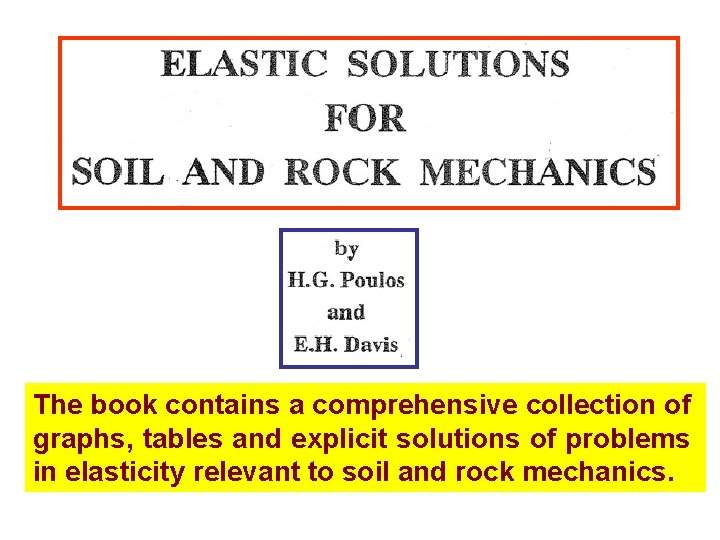 ELASTIC SOLUTIONS
FOR
SOIL AND ROCK MECHANICS

by
H.G. Poulos
and
E.H. Davis

The book contains a comprehensive collection of graphs, tables and explicit solutions of problems in elasticity relevant to soil and rock mechanics.